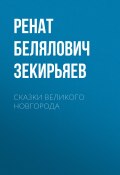 РЕНАТ БЕЛЯЛОВИЧ ЗЕКИРЬЯЕВ

СКАЗКИ ВЕЛИКОГО НОВГОРОДА